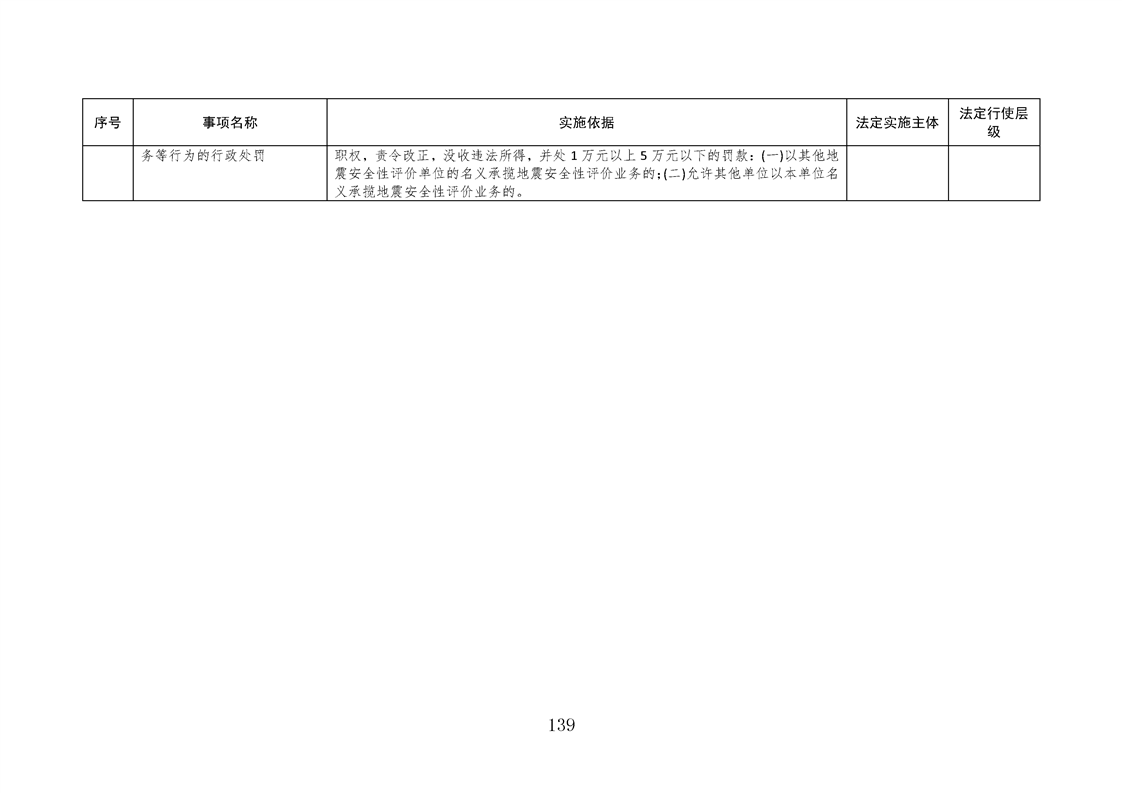 | 序号 | 事项名称 | 实施依据 | 法定实施主体 | 法定行使层级 |
|---|---|---|---|---|
|  | 务等行为的行政处罚 | 职权，责令改正，没收违法所得，并处1万元以上5万元以下的罚款：(一)以其他地震安全性评价单位的名义承揽地震安全性评价业务的；(二)允许其他单位以本单位名义承揽地震安全性评价业务的。 |  |  |

139